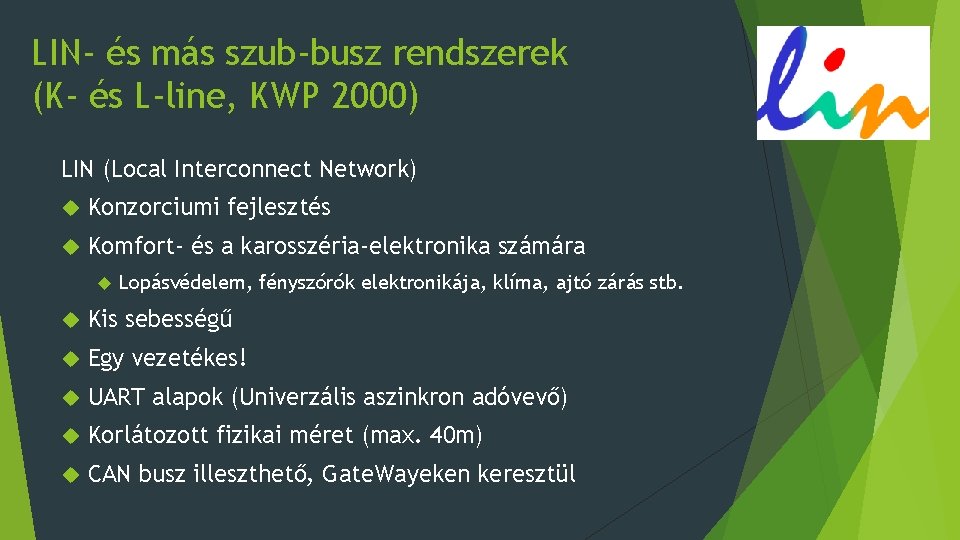 LIN- és más szub-busz rendszerek (K- és L-line, KWP 2000)

lin

LIN (Local Interconnect Network)

Konzorciumi fejlesztés

Komfort- és a karosszéria-elektronika számára

Lopásvédelem, fényszórók elektronikája, klíma, ajtó zárás stb.

Kis sebességű

Egy vezetékes!

UART alapok (Univerzális aszinkron adóvevő)

Korlátozott fizikai méret (max. 40m)

CAN busz illeszthető, GateWayeken keresztül